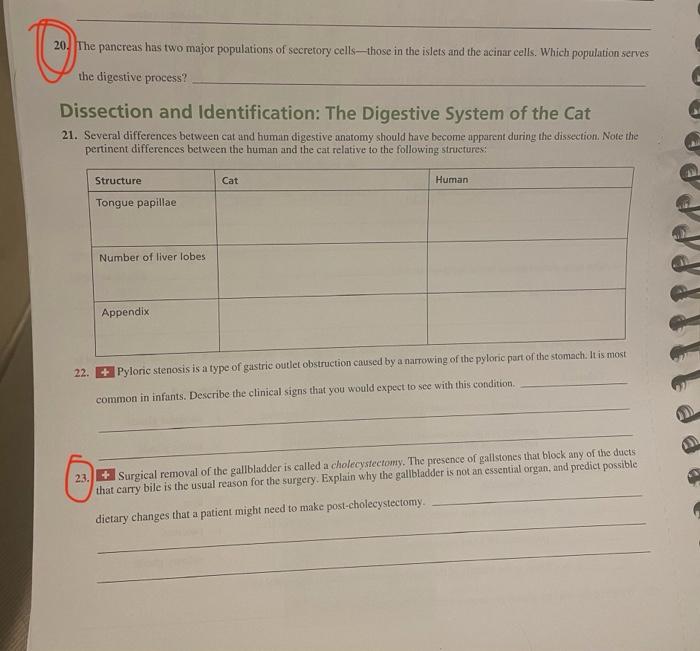 ____

20. The pancreas has two major populations of secretory cells—those in the islets and the acinar cells. Which population serves the digestive process? ____

Dissection and Identification: The Digestive System of the Cat

21. Several differences between cat and human digestive anatomy should have become apparent during the dissection. Note the pertinent differences between the human and the cat relative to the following structures:

| Structure | Cat | Human |
|---|---|---|
| Tongue papillae | | |
| Number of liver lobes | | |
| Appendix | | |

22. Pyloric stenosis is a type of gastric outlet obstruction caused by a narrowing of the pyloric part of the stomach. It is most common in infants. Describe the clinical signs that you would expect to see with this condition. ____

____

____

23. Surgical removal of the gallbladder is called a cholecystectomy. The presence of gallstones that block any of the ducts that carry bile is the usual reason for the surgery. Explain why the gallbladder is not an essential organ, and predict possible dietary changes that a patient might need to make post-cholecystectomy. ____

____

____